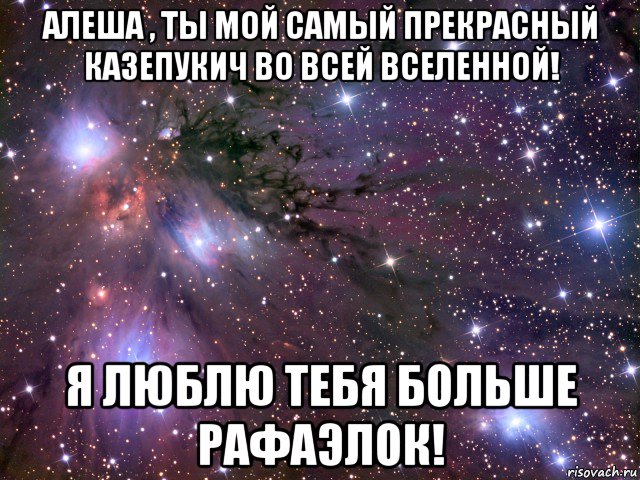 АЛЕША , ТЫ МОЙ САМЫЙ ПРЕКРАСНЫЙ КАЗЕПУКИЧ ВО ВСЕЙ ВСЕЛЕННОЙ!

Я ЛЮБЛЮ ТЕБЯ БОЛЬШЕ РАФАЭЛОК!

risovach.ru